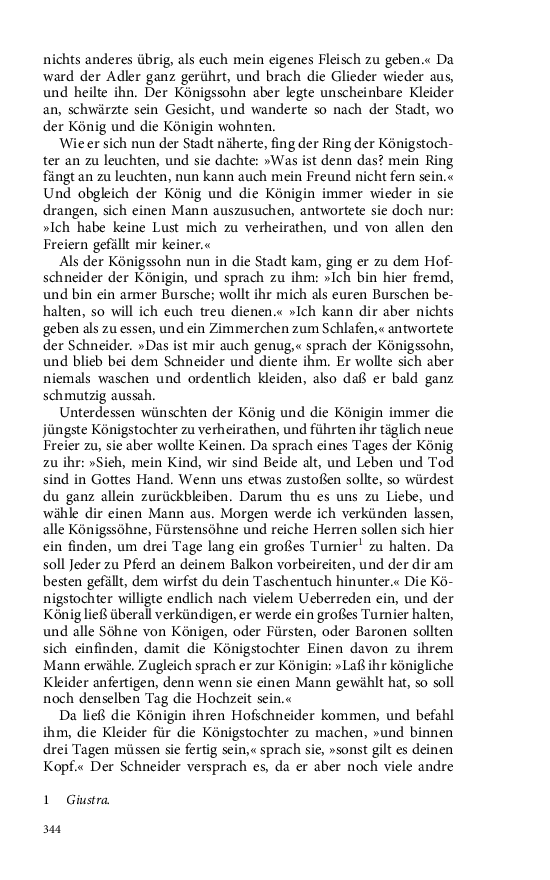 nichts anderes übrig, als euch mein eigenes Fleisch zu geben.« Da ward der Adler ganz gerührt, und brach die Glieder wieder aus, und heilte ihn. Der Königssohn aber legte unscheinbare Kleider an, schwärzte sein Gesicht, und wanderte so nach der Stadt, wo der König und die Königin wohnten.

Wie er sich nun der Stadt näherte, fing der Ring der Königstochter an zu leuchten, und sie dachte: »Was ist denn das? mein Ring fängt an zu leuchten, nun kann auch mein Freund nicht fern sein.« Und obgleich der König und die Königin immer wieder in sie drangen, sich einen Mann auszusuchen, antwortete sie doch nur: »Ich habe keine Lust mich zu verheirathen, und von allen den Freiern gefällt mir keiner.«

Als der Königssohn nun in die Stadt kam, ging er zu dem Hofschneider der Königin, und sprach zu ihm: »Ich bin hier fremd, und bin ein armer Bursche; wollt ihr mich als euren Burschen behalten, so will ich euch treu dienen.« »Ich kann dir aber nichts geben als zu essen, und ein Zimmerchen zum Schlafen,« antwortete der Schneider. »Das ist mir auch genug,« sprach der Königssohn, und blieb bei dem Schneider und diente ihm. Er wollte sich aber niemals waschen und ordentlich kleiden, also daß er bald ganz schmutzig aussah.

Unterdessen wünschten der König und die Königin immer die jüngste Königstochter zu verheirathen, und führten ihr täglich neue Freier zu, sie aber wollte Keinen. Da sprach eines Tages der König zu ihr: »Sieh, mein Kind, wir sind Beide alt, und Leben und Tod sind in Gottes Hand. Wenn uns etwas zustoßen sollte, so würdest du ganz allein zurückbleiben. Darum thu es uns zu Liebe, und wähle dir einen Mann aus. Morgen werde ich verkünden lassen, alle Königssöhne, Fürstensöhne und reiche Herren sollen sich hier ein finden, um drei Tage lang ein großes Turnier$^1$ zu halten. Da soll Jeder zu Pferd an deinem Balkon vorbeireiten, und der dir am besten gefällt, dem wirfst du dein Taschentuch hinunter.« Die Königstochter willigte endlich nach vielem Ueberreden ein, und der König ließ überall verkündigen, er werde ein großes Turnier halten, und alle Söhne von Königen, oder Fürsten, oder Baronen sollten sich einfinden, damit die Königstochter Einen davon zu ihrem Mann erwähle. Zugleich sprach er zur Königin: »Laß ihr königliche Kleider anfertigen, denn wenn sie einen Mann gewählt hat, so soll noch denselben Tag die Hochzeit sein.«

Da ließ die Königin ihren Hofschneider kommen, und befahl ihm, die Kleider für die Königstochter zu machen, »und binnen drei Tagen müssen sie fertig sein,« sprach sie, »sonst gilt es deinen Kopf.« Der Schneider versprach es, da er aber noch viele andre

1 Giustra.

344